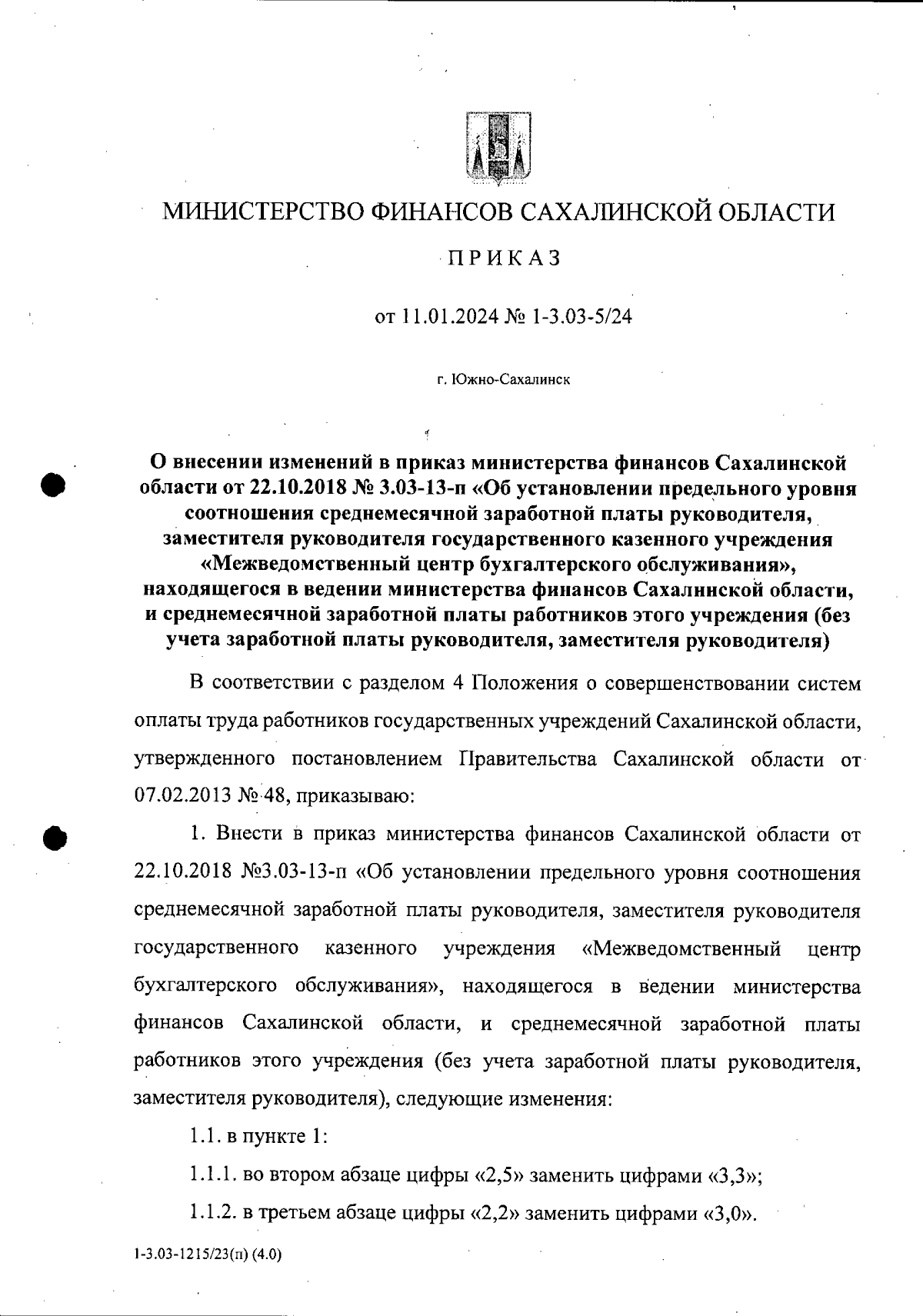 МИНИСТЕРСТВО ФИНАНСОВ САХАЛИНСКОЙ ОБЛАСТИ

ПРИКАЗ

от 11.01.2024 № 1-3.03-5/24

г. Южно-Сахалинск

О внесении изменений в приказ министерства финансов Сахалинской области от 22.10.2018 № 3.03-13-п «Об установлении предельного уровня соотношения среднемесячной заработной платы руководителя, заместителя руководителя государственного казенного учреждения «Межведомственный центр бухгалтерского обслуживания», находящегося в ведении министерства финансов Сахалинской области, и среднемесячной заработной платы работников этого учреждения (без учета заработной платы руководителя, заместителя руководителя)

В соответствии с разделом 4 Положения о совершенствовании систем оплаты труда работников государственных учреждений Сахалинской области, утвержденного постановлением Правительства Сахалинской области от 07.02.2013 № 48, приказываю:

1. Внести в приказ министерства финансов Сахалинской области от 22.10.2018 №3.03-13-п «Об установлении предельного уровня соотношения среднемесячной заработной платы руководителя, заместителя руководителя государственного казенного учреждения «Межведомственный центр бухгалтерского обслуживания», находящегося в ведении министерства финансов Сахалинской области, и среднемесячной заработной платы работников этого учреждения (без учета заработной платы руководителя, заместителя руководителя), следующие изменения:

1.1. в пункте 1:

1.1.1. во втором абзаце цифры «2,5» заменить цифрами «3,3»;

1.1.2. в третьем абзаце цифры «2,2» заменить цифрами «3,0».

1-3.03-1215/23(п) (4.0)